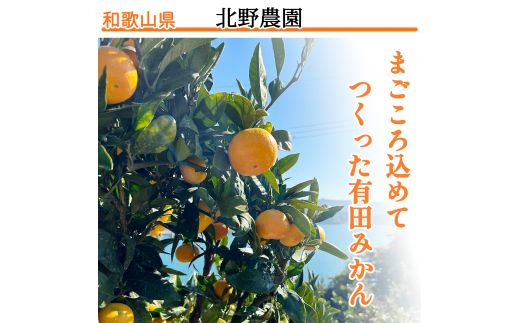 和歌山県　北野農園

まごころ込めて
つくった有田みかん